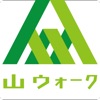 山ウォーク